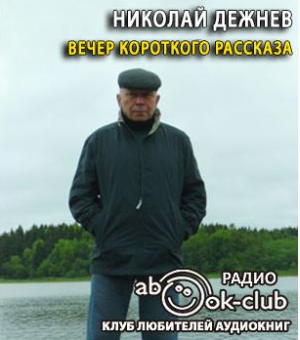 НИКОЛАЙ ДЕЖНЕВ
ВЕЧЕР КОРОТКОГО РАССКАЗА

РАДИО
abook-club
КЛУБ ЛЮБИТЕЛЕЙ АУДИОКНИГ